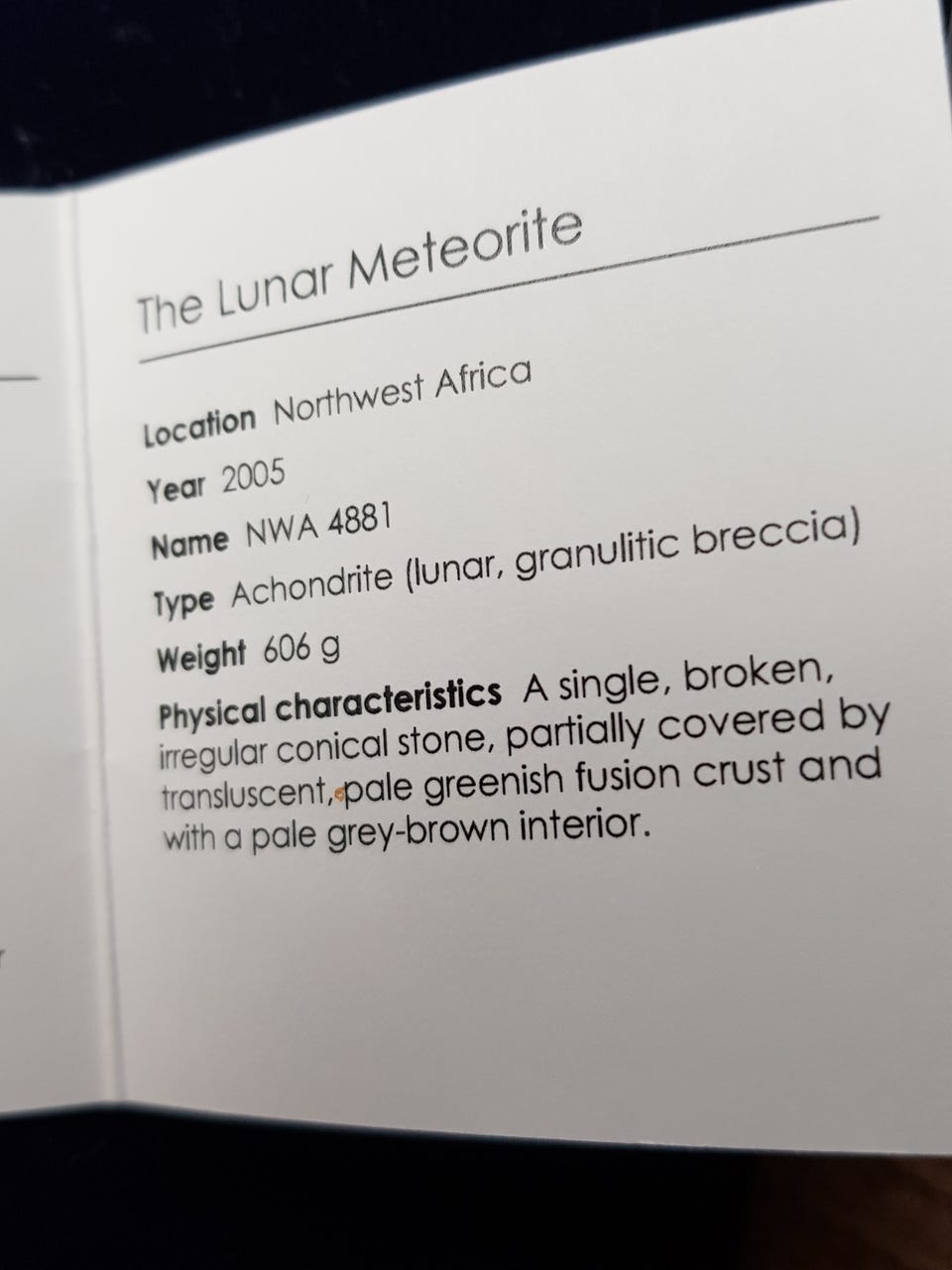 The Lunar Meteorite

Location Northwest Africa

Year 2005

Name NWA 4881

Type Achondrite (lunar, granulitic breccia)

Weight 606 g

Physical characteristics A single, broken, irregular conical stone, partially covered by transluscent, pale greenish fusion crust and with a pale grey-brown interior.